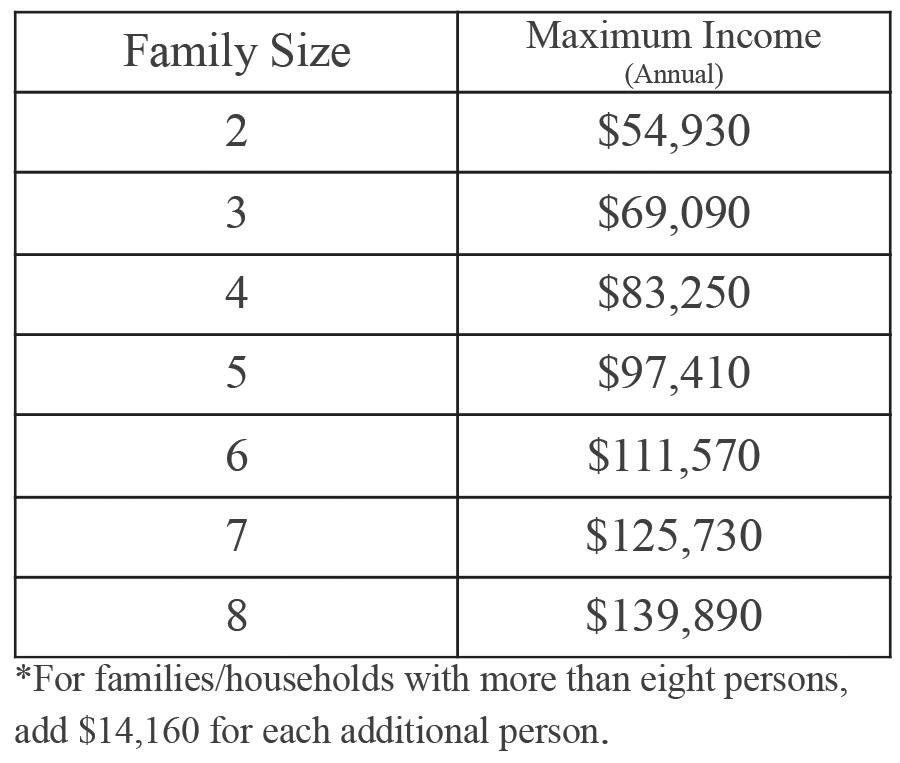 | Family Size | Maximum Income (Annual) |
|---|---|
| 2 | \$54,930 |
| 3 | \$69,090 |
| 4 | \$83,250 |
| 5 | \$97,410 |
| 6 | \$111,570 |
| 7 | \$125,730 |
| 8 | \$139,890 |

*For families/households with more than eight persons, add \$14,160 for each additional person.